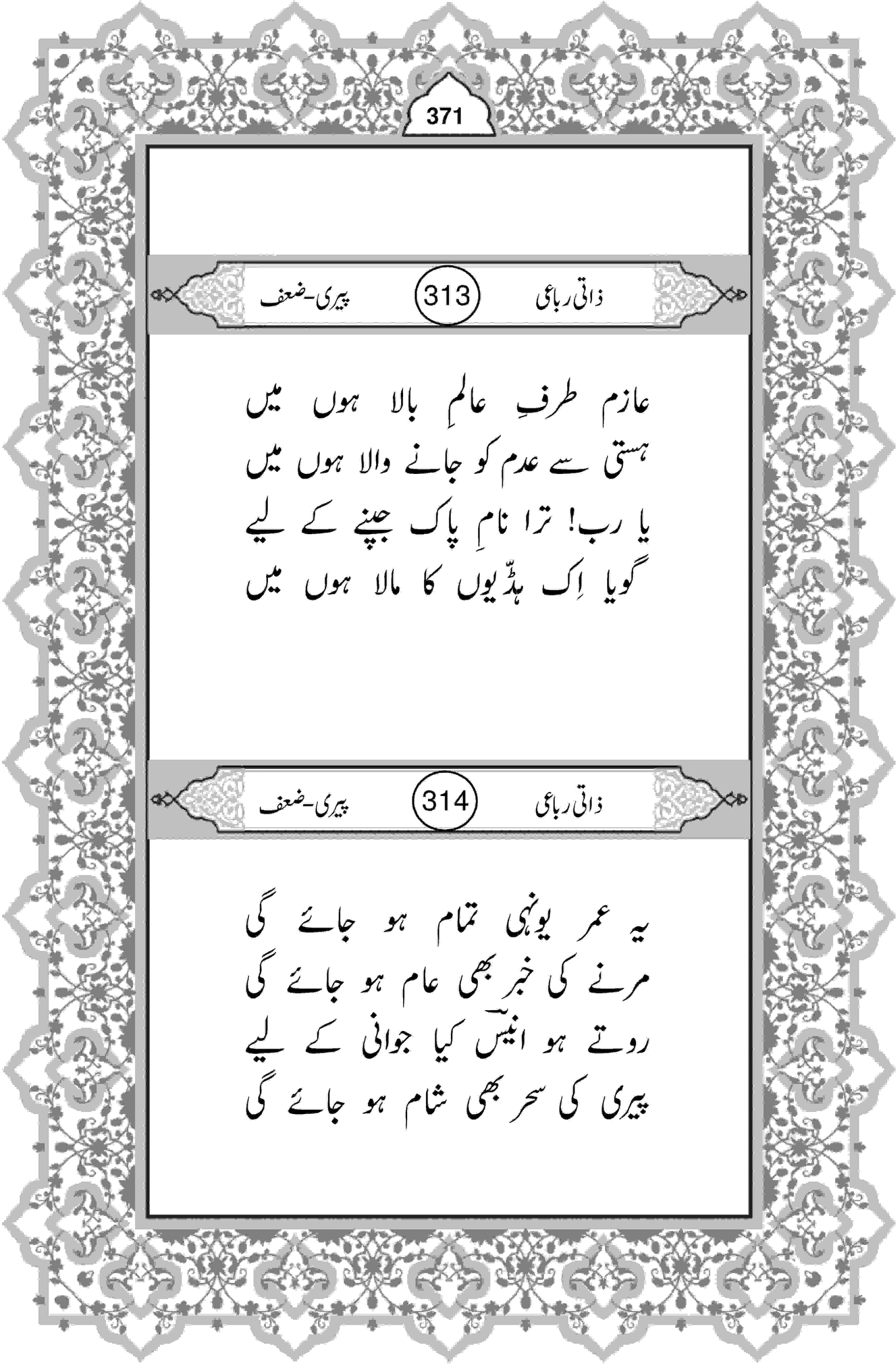 371

ذاتی رباعی 313 پیری-ضعف

عازم طرفِ عالمِ بالا ہوں میں
ہستی سے عدم کو جانے والا ہوں میں
یا رب! ترا نامِ پاک جپنے کے لیے
گویا اِک ہڈّیوں کا مالا ہوں میں

ذاتی رباعی 314 پیری-ضعف

یہ عمر یونہی تمام ہو جائے گی
مرنے کی خبر بھی عام ہو جائے گی
روتے ہو انیسؔ کیا جوانی کے لیے
پیری کی سحر بھی شام ہو جائے گی